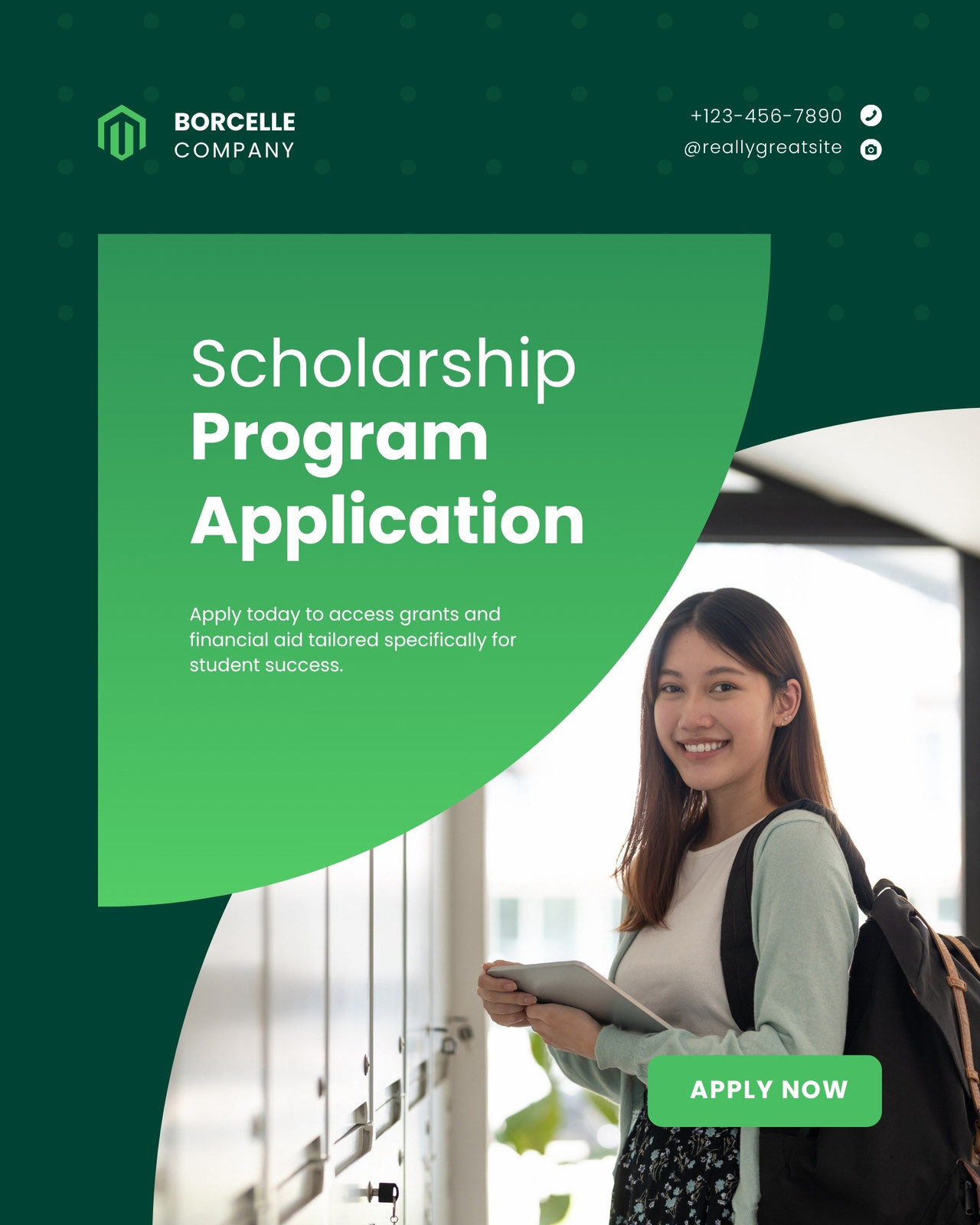 BORCELLE
COMPANY

+123-456-7890
@reallygreatsite

Scholarship
Program
Application

Apply today to access grants and financial aid tailored specifically for student success.

APPLY NOW